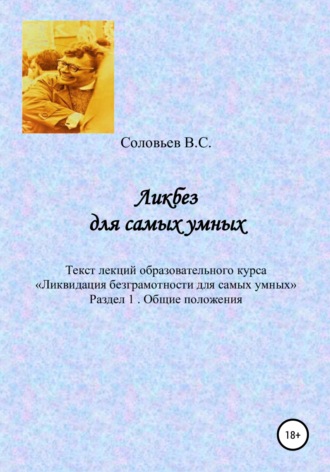 Соловьев В.С.

Ликбез
для самых умных

Текст лекций образовательного курса
«Ликвидация безграмотности для самых умных»
Раздел 1 . Общие положения

18+